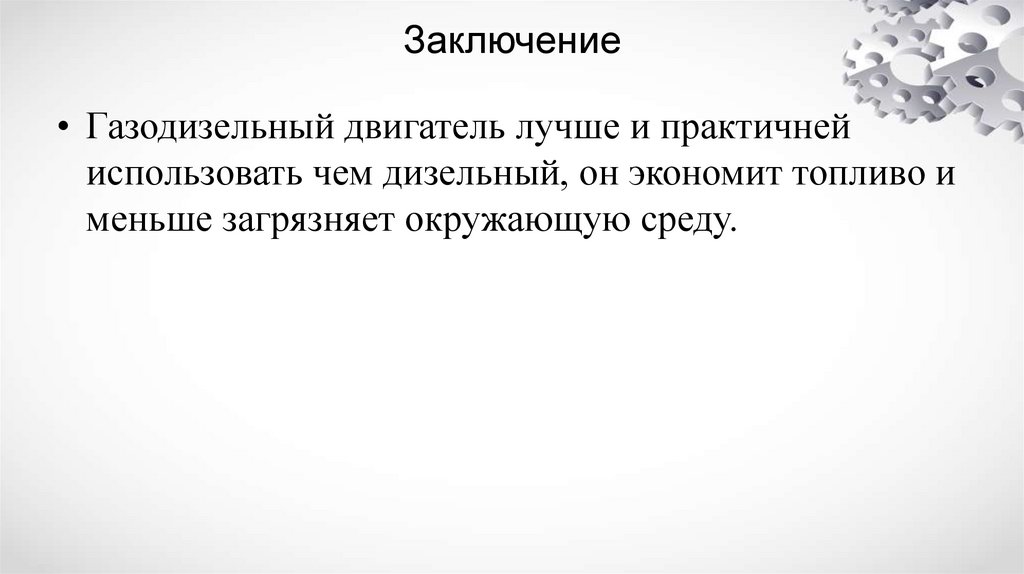 Заключение

• Газодизельный двигатель лучше и практичней использовать чем дизельный, он экономит топливо и меньше загрязняет окружающую среду.